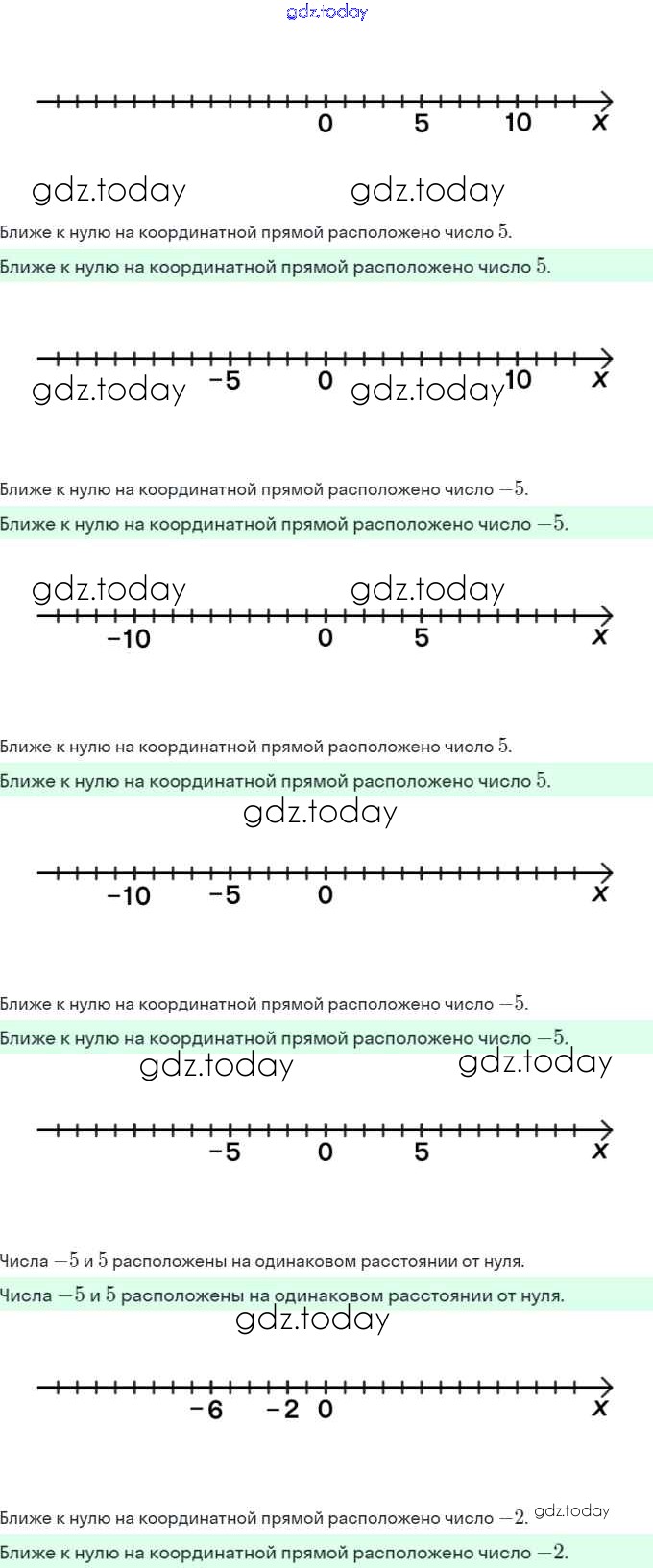 gdz.today

0 5 10 x

gdz.today gdz.today

Ближе к нулю на координатной прямой расположено число $5$.

Ближе к нулю на координатной прямой расположено число $5$.

gdz.today −5 0 gdz.today 10 x

Ближе к нулю на координатной прямой расположено число $-5$.

Ближе к нулю на координатной прямой расположено число $-5$.

gdz.today gdz.today

−10 0 5 x

Ближе к нулю на координатной прямой расположено число $5$.

Ближе к нулю на координатной прямой расположено число $5$.

gdz.today

−10 −5 0 x

Ближе к нулю на координатной прямой расположено число $-5$.

Ближе к нулю на координатной прямой расположено число $-5$.

gdz.today gdz.today

−5 0 5 x

Числа $-5$ и $5$ расположены на одинаковом расстоянии от нуля.

Числа $-5$ и $5$ расположены на одинаковом расстоянии от нуля.

gdz.today

−6 −2 0 x

Ближе к нулю на координатной прямой расположено число $-2$. gdz.today

Ближе к нулю на координатной прямой расположено число $-2$.